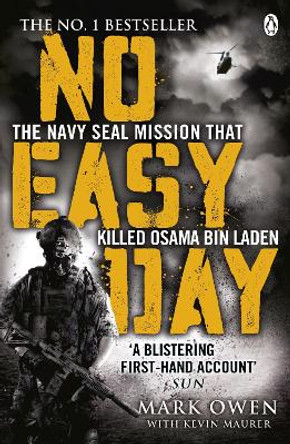 THE NO. 1 BESTSELLER

NO

THE NAVY SEAL MISSION THAT

EASY

KILLED OSAMA BIN LADEN

DAY

'A BLISTERING FIRST-HAND ACCOUNT'
SUN

MARK OWEN
WITH KEVIN MAURER